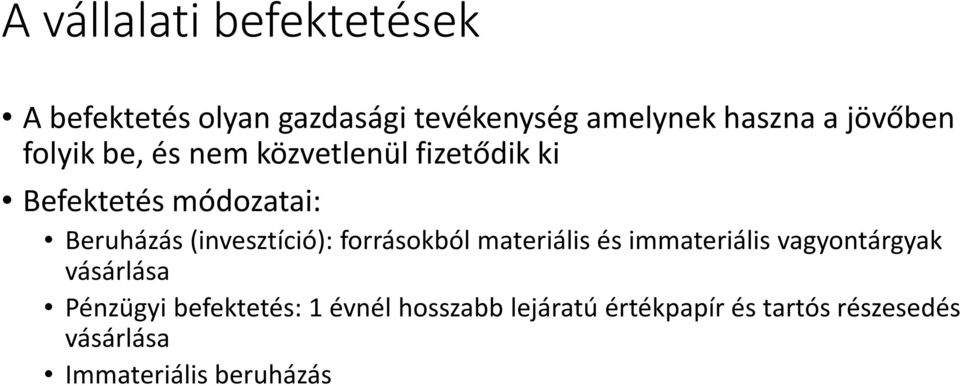 A vállalati befektetések

• A befektetés olyan gazdasági tevékenység amelynek haszna a jövőben folyik be, és nem közvetlenül fizetődik ki

• Befektetés módozatai:

• Beruházás (invesztíció): forrásokból materiális és immateriális vagyontárgyak vásárlása

• Pénzügyi befektetés: 1 évnél hosszabb lejáratú értékpapír és tartós részesedés vásárlása

• Immateriális beruházás